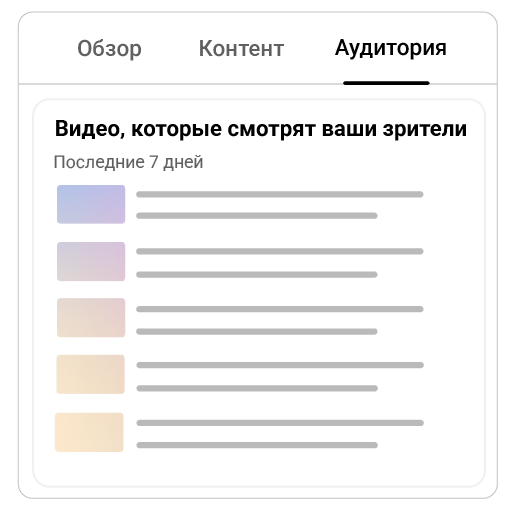 Обзор Контент Аудитория

Видео, которые смотрят ваши зрители

Последние 7 дней